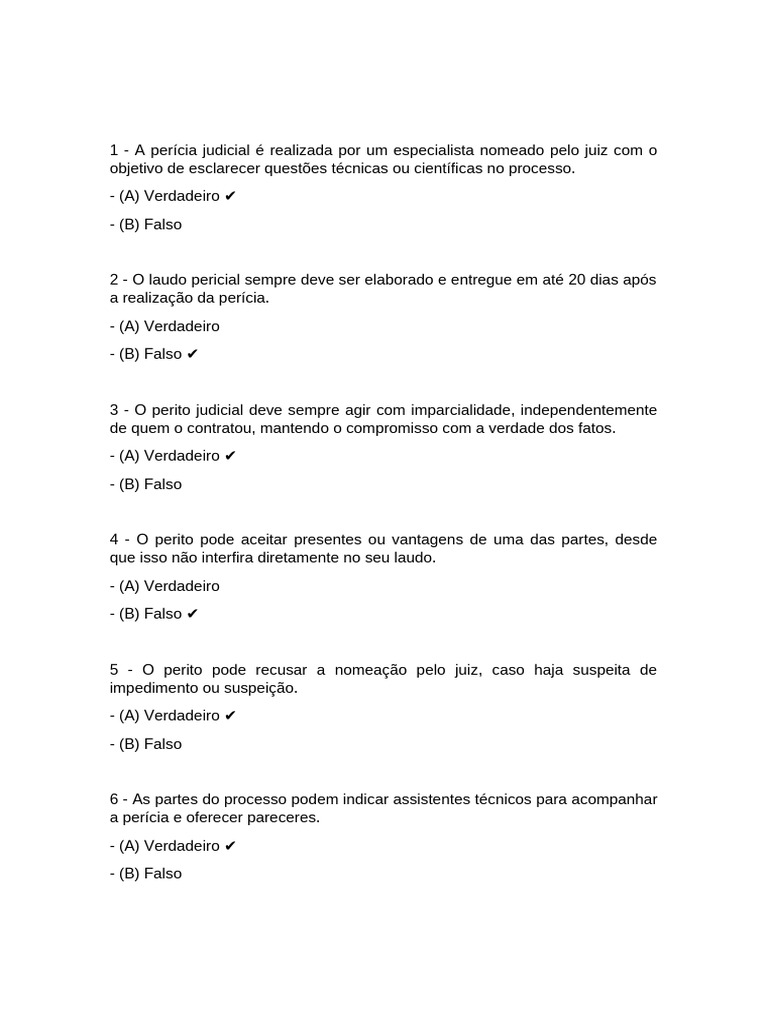 1 - A perícia judicial é realizada por um especialista nomeado pelo juiz com o objetivo de esclarecer questões técnicas ou científicas no processo.

- (A) Verdadeiro ✔

- (B) Falso

2 - O laudo pericial sempre deve ser elaborado e entregue em até 20 dias após a realização da perícia.

- (A) Verdadeiro

- (B) Falso ✔

3 - O perito judicial deve sempre agir com imparcialidade, independentemente de quem o contratou, mantendo o compromisso com a verdade dos fatos.

- (A) Verdadeiro ✔

- (B) Falso

4 - O perito pode aceitar presentes ou vantagens de uma das partes, desde que isso não interfira diretamente no seu laudo.

- (A) Verdadeiro

- (B) Falso ✔

5 - O perito pode recusar a nomeação pelo juiz, caso haja suspeita de impedimento ou suspeição.

- (A) Verdadeiro ✔

- (B) Falso

6 - As partes do processo podem indicar assistentes técnicos para acompanhar a perícia e oferecer pareceres.

- (A) Verdadeiro ✔

- (B) Falso